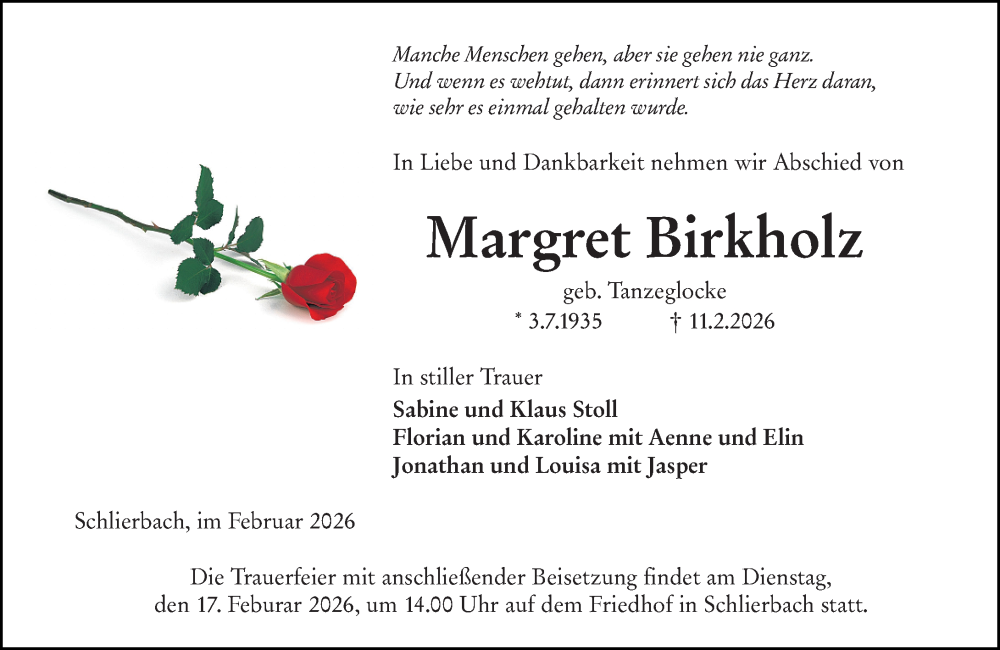 Manche Menschen gehen, aber sie gehen nie ganz.
Und wenn es wehtut, dann erinnert sich das Herz daran,
wie sehr es einmal gehalten wurde.

In Liebe und Dankbarkeit nehmen wir Abschied von

Margret Birkholz

geb. Tanzeglocke
* 3.7.1935 † 11.2.2026

In stiller Trauer
Sabine und Klaus Stoll
Florian und Karoline mit Aenne und Elin
Jonathan und Louisa mit Jasper

Schlierbach, im Februar 2026

Die Trauerfeier mit anschließender Beisetzung findet am Dienstag, den 17. Feburar 2026, um 14.00 Uhr auf dem Friedhof in Schlierbach statt.